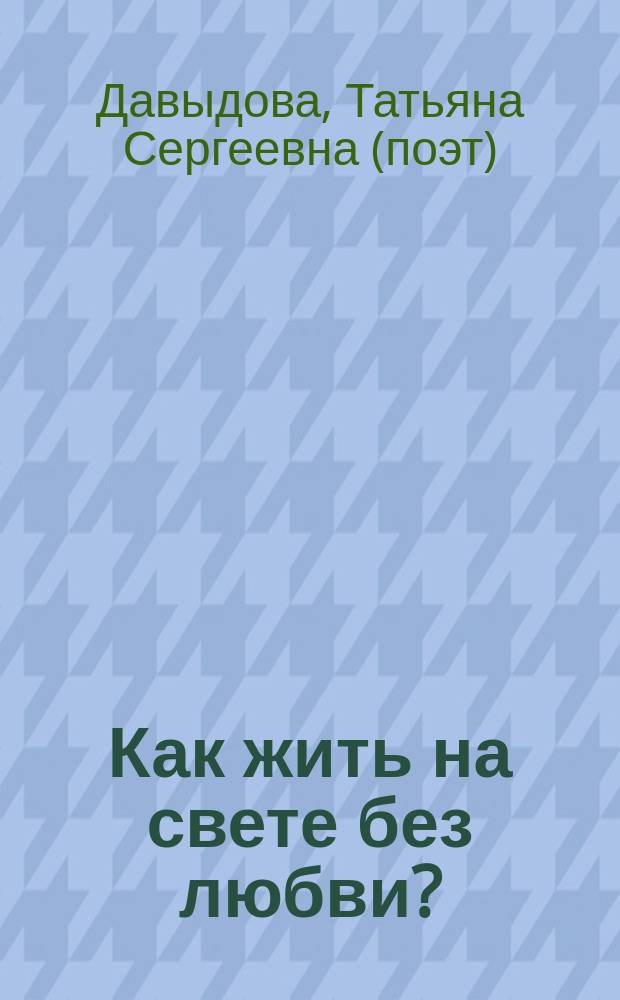 Давыдова, Татьяна Сергеевна (поэт)

Как жить на свете без любви?